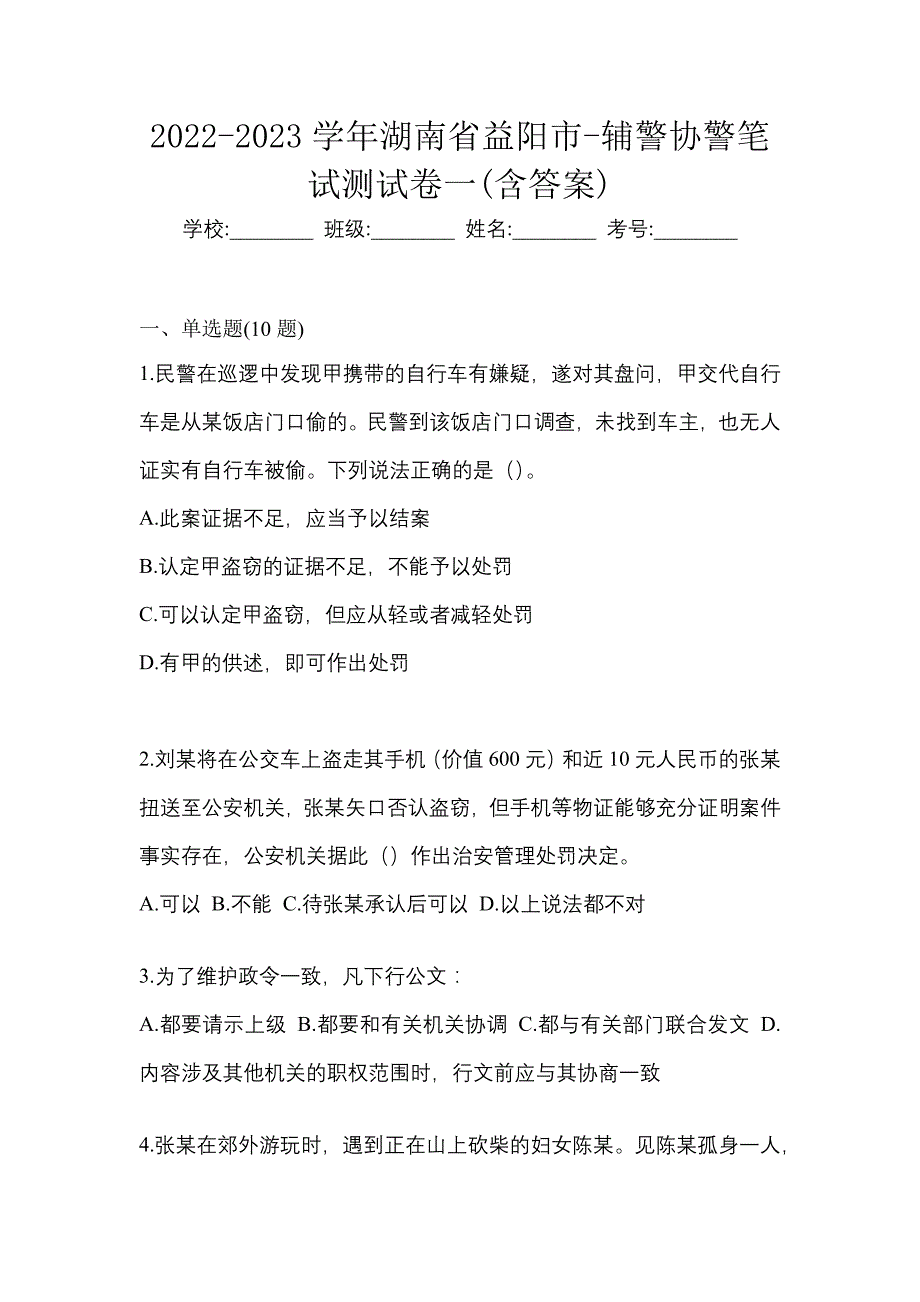 2022-2023 学年湖南省益阳市-辅警协警笔试测试卷一(含答案)

学校:________ 班级:________ 姓名:________ 考号:________

一、单选题(10 题)

1.民警在巡逻中发现甲携带的自行车有嫌疑，遂对其盘问，甲交代自行车是从某饭店门口偷的。民警到该饭店门口调查，未找到车主，也无人证实有自行车被偷。下列说法正确的是（）。

A.此案证据不足，应当予以结案

B.认定甲盗窃的证据不足，不能予以处罚

C.可以认定甲盗窃，但应从轻或者减轻处罚

D.有甲的供述，即可作出处罚

2.刘某将在公交车上盗走其手机（价值 600 元）和近 10 元人民币的张某扭送至公安机关，张某矢口否认盗窃，但手机等物证能够充分证明案件事实存在，公安机关据此（）作出治安管理处罚决定。

A.可以 B.不能 C.待张某承认后可以 D.以上说法都不对

3.为了维护政令一致，凡下行公文：

A.都要请示上级 B.都要和有关机关协调 C.都与有关部门联合发文 D.内容涉及其他机关的职权范围时，行文前应与其协商一致

4.张某在郊外游玩时，遇到正在山上砍柴的妇女陈某。见陈某孤身一人，